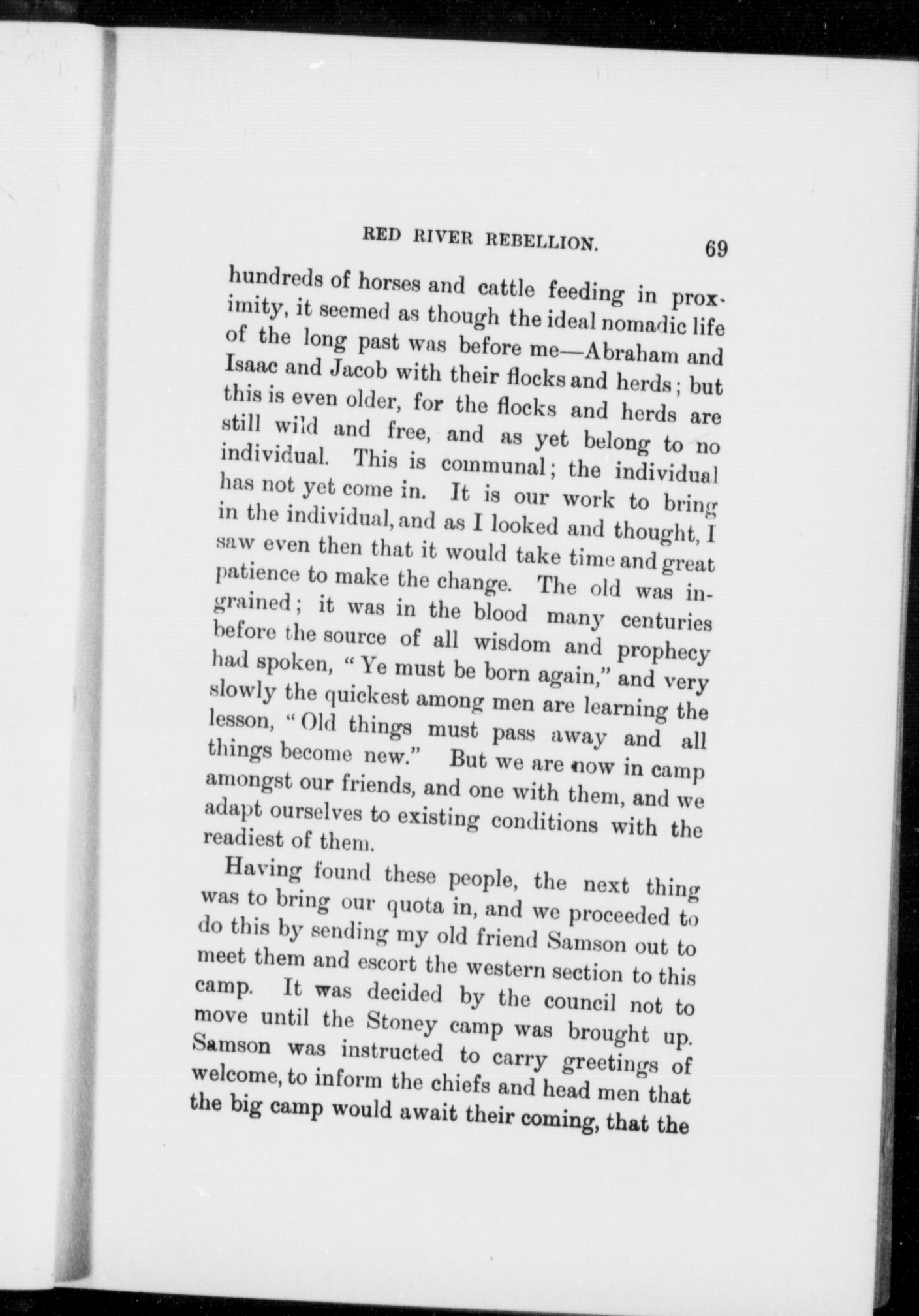 RED RIVER REBELLION. 69

hundreds of horses and cattle feeding in proximity, it seemed as though the ideal nomadic life of the long past was before me—Abraham and Isaac and Jacob with their flocks and herds; but this is even older, for the flocks and herds are still wild and free, and as yet belong to no individual. This is communal; the individual has not yet come in. It is our work to bring in the individual, and as I looked and thought, I saw even then that it would take time and great patience to make the change. The old was ingrained; it was in the blood many centuries before the source of all wisdom and prophecy had spoken, "Ye must be born again," and very slowly the quickest among men are learning the lesson, "Old things must pass away and all things become new." But we are now in camp amongst our friends, and one with them, and we adapt ourselves to existing conditions with the readiest of them.

Having found these people, the next thing was to bring our quota in, and we proceeded to do this by sending my old friend Samson out to meet them and escort the western section to this camp. It was decided by the council not to move until the Stoney camp was brought up. Samson was instructed to carry greetings of welcome, to inform the chiefs and head men that the big camp would await their coming, that the